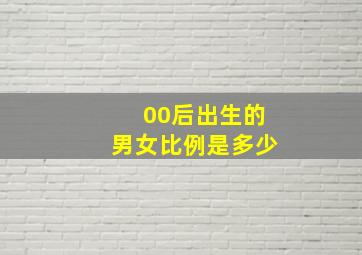 00后出生的
男女比例是多少